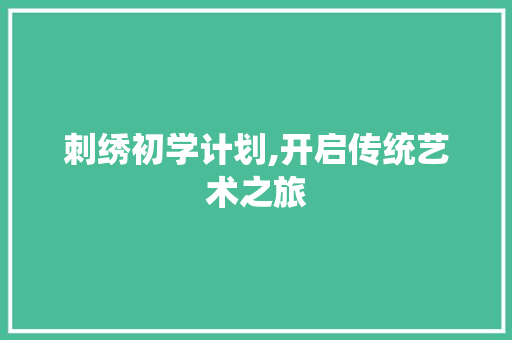 刺绣初学计划,开启传统艺术之旅